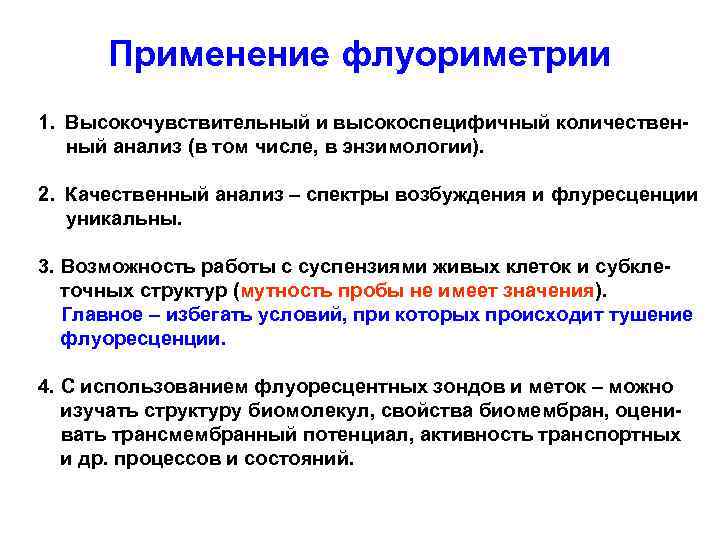 Применение флуориметрии

1. Высокочувствительный и высокоспецифичный количественный анализ (в том числе, в энзимологии).

2. Качественный анализ – спектры возбуждения и флуресценции уникальны.

3. Возможность работы с суспензиями живых клеток и субклеточных структур (мутность пробы не имеет значения).
Главное – избегать условий, при которых происходит тушение флуоресценции.

4. С использованием флуоресцентных зондов и меток – можно изучать структуру биомолекул, свойства биомембран, оценивать трансмембранный потенциал, активность транспортных и др. процессов и состояний.